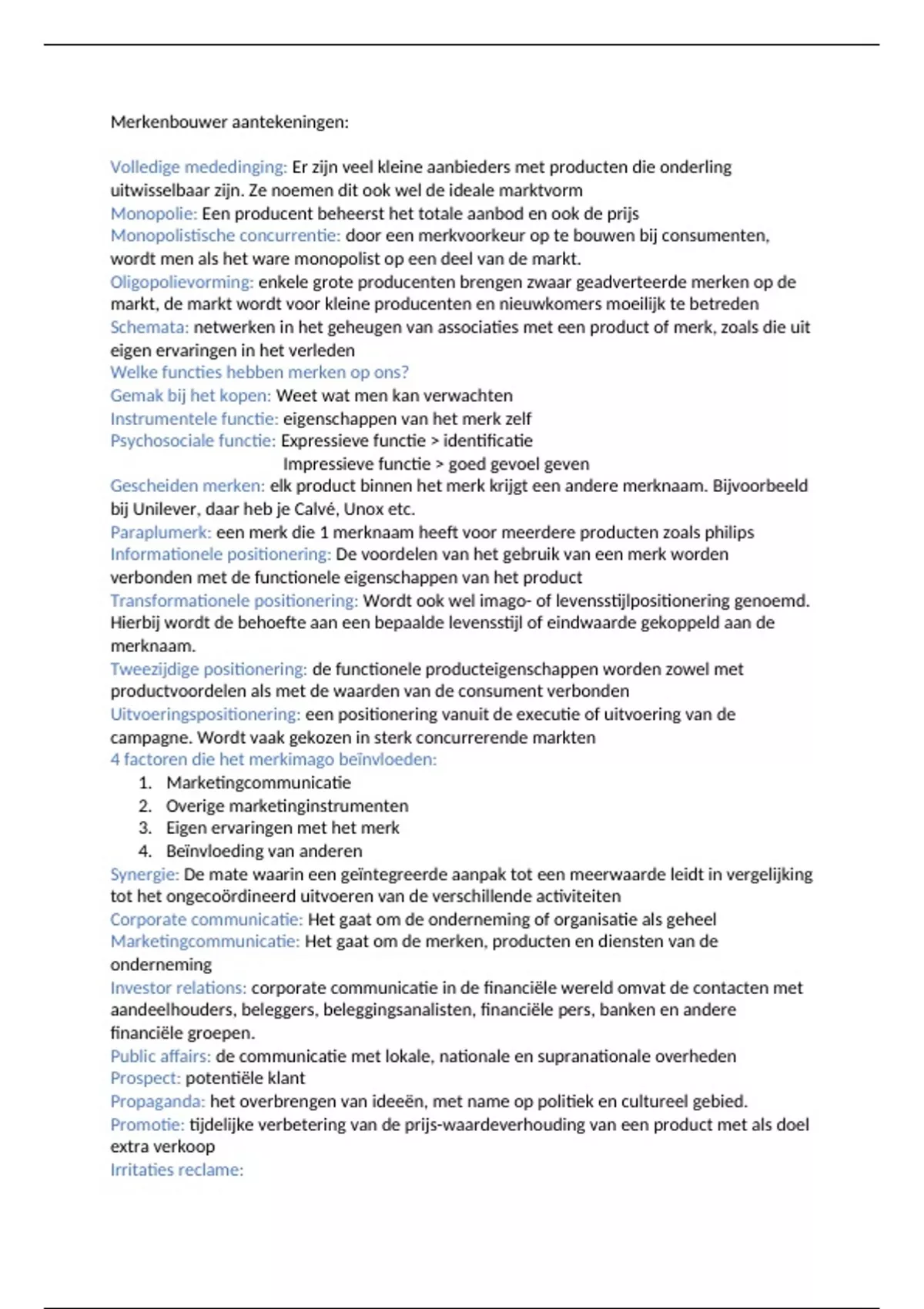 Merkenbouwer aantekeningen:

Volledige mededinging: Er zijn veel kleine aanbieders met producten die onderling uitwisselbaar zijn. Ze noemen dit ook wel de ideale marktvorm
Monopolie: Een producent beheerst het totale aanbod en ook de prijs
Monopolistische concurrentie: door een merkvoorkeur op te bouwen bij consumenten, wordt men als het ware monopolist op een deel van de markt.
Oligopolievorming: enkele grote producenten brengen zwaar geadverteerde merken op de markt, de markt wordt voor kleine producenten en nieuwkomers moeilijk te betreden
Schemata: netwerken in het geheugen van associaties met een product of merk, zoals die uit eigen ervaringen in het verleden
Welke functies hebben merken op ons?
Gemak bij het kopen: Weet wat men kan verwachten
Instrumentele functie: eigenschappen van het merk zelf
Psychosociale functie: Expressieve functie > identificatie
Impressieve functie > goed gevoel geven
Gescheiden merken: elk product binnen het merk krijgt een andere merknaam. Bijvoorbeeld bij Unilever, daar heb je Calvé, Unox etc.
Paraplumerk: een merk die 1 merknaam heeft voor meerdere producten zoals philips
Informationele positionering: De voordelen van het gebruik van een merk worden verbonden met de functionele eigenschappen van het product
Transformationele positionering: Wordt ook wel imago- of levensstijlpositionering genoemd. Hierbij wordt de behoefte aan een bepaalde levensstijl of eindwaarde gekoppeld aan de merknaam.
Tweezijdige positionering: de functionele producteigenschappen worden zowel met productvoordelen als met de waarden van de consument verbonden
Uitvoeringspositionering: een positionering vanuit de executie of uitvoering van de campagne. Wordt vaak gekozen in sterk concurrerende markten
4 factoren die het merkimago beïnvloeden:
1. Marketingcommunicatie
2. Overige marketinginstrumenten
3. Eigen ervaringen met het merk
4. Beïnvloeding van anderen
Synergie: De mate waarin een geïntegreerde aanpak tot een meerwaarde leidt in vergelijking tot het ongecoördineerd uitvoeren van de verschillende activiteiten
Corporate communicatie: Het gaat om de onderneming of organisatie als geheel
Marketingcommunicatie: Het gaat om de merken, producten en diensten van de onderneming
Investor relations: corporate communicatie in de financiële wereld omvat de contacten met aandeelhouders, beleggers, beleggingsanalisten, financiële pers, banken en andere financiële groepen.
Public affairs: de communicatie met lokale, nationale en supranationale overheden
Prospect: potentiële klant
Propaganda: het overbrengen van ideeën, met name op politiek en cultureel gebied.
Promotie: tijdelijke verbetering van de prijs-waardeverhouding van een product met als doel extra verkoop
Irritaties reclame: